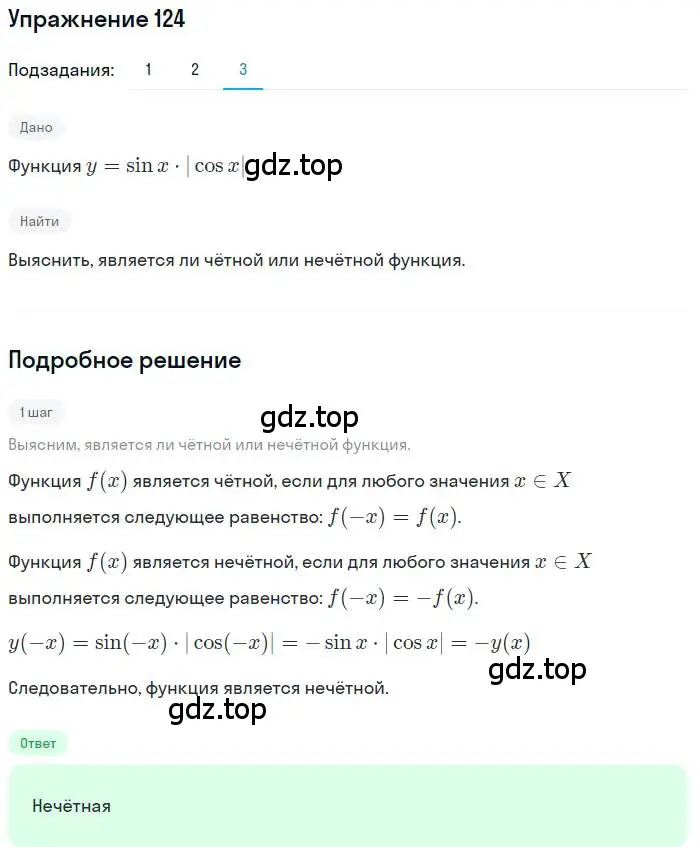 Упражнение 124

Подзадания: 1 2 3

Дано

Функция $y = \sin x \cdot |\cos x|$ gdz.top

Найти

Выяснить, является ли чётной или нечётной функция.

Подробное решение

1 шаг

gdz.top

Выясним, является ли чётной или нечётной функция.

Функция $f(x)$ является чётной, если для любого значения $x \in X$ выполняется следующее равенство: $f(-x) = f(x)$.

Функция $f(x)$ является нечётной, если для любого значения $x \in X$ выполняется следующее равенство: $f(-x) = -f(x)$.

$y(-x) = \sin(-x) \cdot |\cos(-x)| = -\sin x \cdot |\cos x| = -y(x)$

gdz.top

Следовательно, функция является нечётной.

gdz.top

Ответ

Нечётная